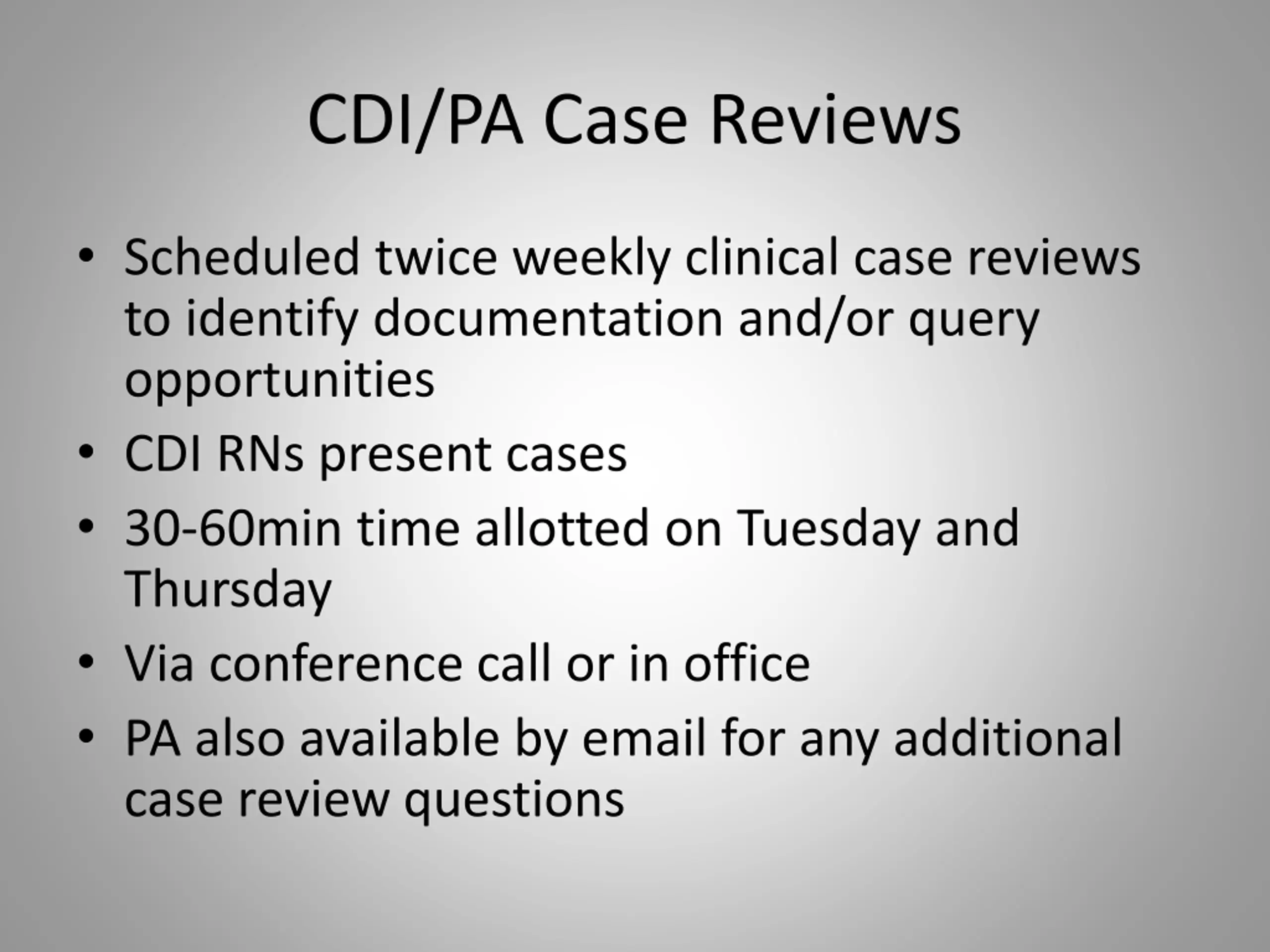 CDI/PA Case Reviews

• Scheduled twice weekly clinical case reviews to identify documentation and/or query opportunities
• CDI RNs present cases
• 30-60min time allotted on Tuesday and Thursday
• Via conference call or in office
• PA also available by email for any additional case review questions